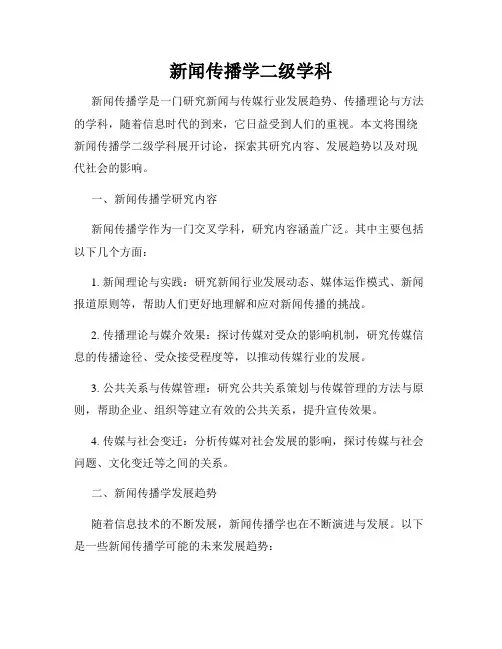 新闻传播学二级学科

新闻传播学是一门研究新闻与传媒行业发展趋势、传播理论与方法的学科，随着信息时代的到来，它日益受到人们的重视。本文将围绕新闻传播学二级学科展开讨论，探索其研究内容、发展趋势以及对现代社会的影响。

一、新闻传播学研究内容

新闻传播学作为一门交叉学科，研究内容涵盖广泛。其中主要包括以下几个方面：

1. 新闻理论与实践：研究新闻行业发展动态、媒体运作模式、新闻报道原则等，帮助人们更好地理解和应对新闻传播的挑战。

2. 传播理论与媒介效果：探讨传媒对受众的影响机制，研究传媒信息的传播途径、受众接受程度等，以推动传媒行业的发展。

3. 公共关系与传媒管理：研究公共关系策划与传媒管理的方法与原则，帮助企业、组织等建立有效的公共关系，提升宣传效果。

4. 传媒与社会变迁：分析传媒对社会发展的影响，探讨传媒与社会问题、文化变迁等之间的关系。

二、新闻传播学发展趋势

随着信息技术的不断发展，新闻传播学也在不断演进与发展。以下是一些新闻传播学可能的未来发展趋势：